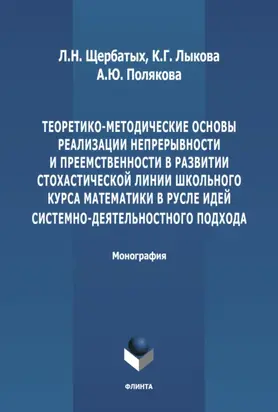 Л.Н. Щербатых, К.Г. Лыкова
А.Ю. Полякова

ТЕОРЕТИКО-МЕТОДИЧЕСКИЕ ОСНОВЫ РЕАЛИЗАЦИИ НЕПРЕРЫВНОСТИ И ПРЕЕМСТВЕННОСТИ В РАЗВИТИИ СТОХАСТИЧЕСКОЙ ЛИНИИ ШКОЛЬНОГО КУРСА МАТЕМАТИКИ В РУСЛЕ ИДЕЙ СИСТЕМНО-ДЕЯТЕЛЬНОСТНОГО ПОДХОДА

Монография

ФЛИНТА